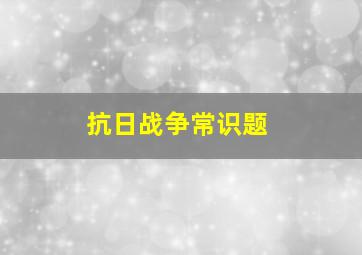 抗日战争常识题